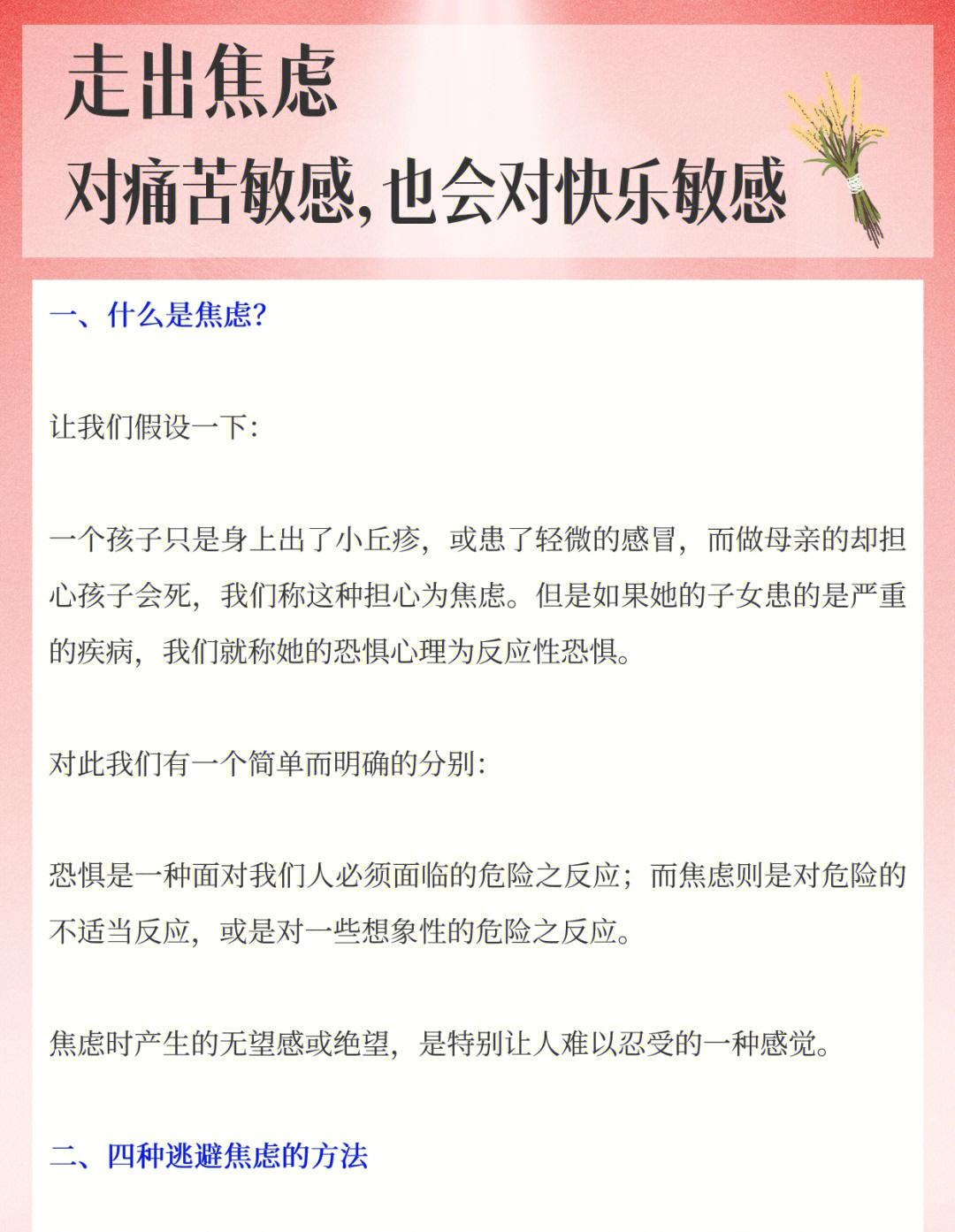 走出焦虑
对痛苦敏感,也会对快乐敏感

一、什么是焦虑?

让我们假设一下:

一个孩子只是身上出了小丘疹，或患了轻微的感冒，而做母亲的却担心孩子会死，我们称这种担心为焦虑。但是如果她的子女患的是严重的疾病，我们就称她的恐惧心理为反应性恐惧。

对此我们有一个简单而明确的分别:

恐惧是一种面对我们人必须面临的危险之反应；而焦虑则是对危险的不适当反应，或是对一些想象性的危险之反应。

焦虑时产生的无望感或绝望，是特别让人难以忍受的一种感觉。

二、四种逃避焦虑的方法